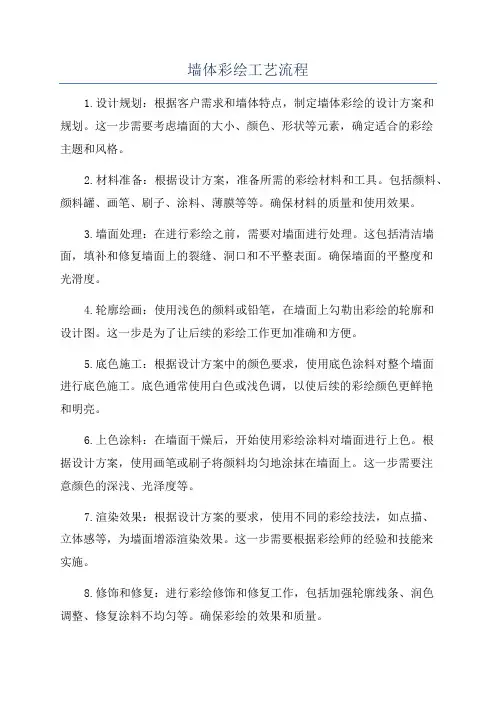 墙体彩绘工艺流程

1.设计规划：根据客户需求和墙体特点，制定墙体彩绘的设计方案和规划。这一步需要考虑墙面的大小、颜色、形状等元素，确定适合的彩绘主题和风格。

2.材料准备：根据设计方案，准备所需的彩绘材料和工具。包括颜料、颜料罐、画笔、刷子、涂料、薄膜等等。确保材料的质量和使用效果。

3.墙面处理：在进行彩绘之前，需要对墙面进行处理。这包括清洁墙面，填补和修复墙面上的裂缝、洞口和不平整表面。确保墙面的平整度和光滑度。

4.轮廓绘画：使用浅色的颜料或铅笔，在墙面上勾勒出彩绘的轮廓和设计图。这一步是为了让后续的彩绘工作更加准确和方便。

5.底色施工：根据设计方案中的颜色要求，使用底色涂料对整个墙面进行底色施工。底色通常使用白色或浅色调，以使后续的彩绘颜色更鲜艳和明亮。

6.上色涂料：在墙面干燥后，开始使用彩绘涂料对墙面进行上色。根据设计方案，使用画笔或刷子将颜料均匀地涂抹在墙面上。这一步需要注意颜色的深浅、光泽度等。

7.渲染效果：根据设计方案的要求，使用不同的彩绘技法，如点描、立体感等，为墙面增添渲染效果。这一步需要根据彩绘师的经验和技能来实施。

8.修饰和修复：进行彩绘修饰和修复工作，包括加强轮廓线条、润色调整、修复涂料不均匀等。确保彩绘的效果和质量。